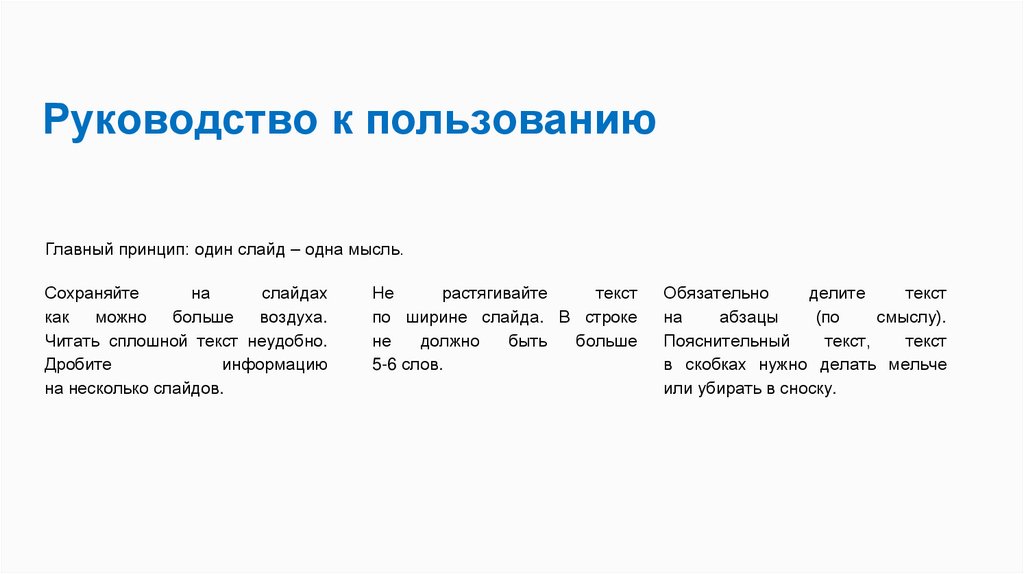 Руководство к пользованию

Главный принцип: один слайд – одна мысль.

Сохраняйте на слайдах как можно больше воздуха. Читать сплошной текст неудобно. Дробите информацию на несколько слайдов.

Не растягивайте текст по ширине слайда. В строке не должно быть больше 5-6 слов.

Обязательно делите текст на абзацы (по смыслу). Пояснительный текст, текст в скобках нужно делать мельче или убирать в сноску.